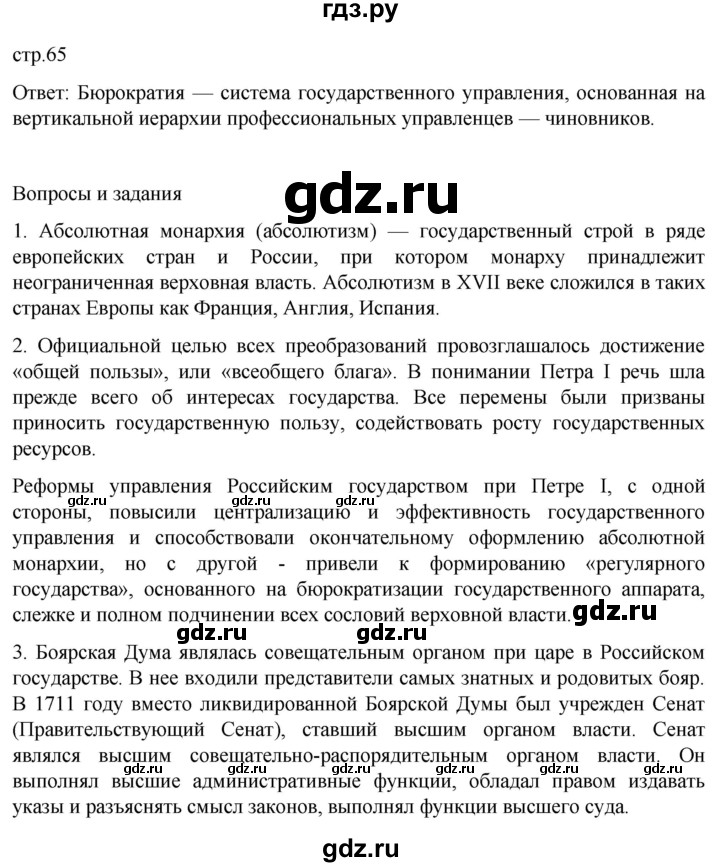 гдз.ру

стр.65

Ответ: Бюрократия — система государственного управления, основанная на вертикальной иерархии профессиональных управленцев — чиновников.

Вопросы и задания

gdz.ru

1. Абсолютная монархия (абсолютизм) — государственный строй в ряде европейских стран и России, при котором монарху принадлежит неограниченная верховная власть. Абсолютизм в XVII веке сложился в таких странах Европы как Франция, Англия, Испания.

2. Официальной целью всех преобразований провозглашалось достижение «общей пользы», или «всеобщего блага». В понимании Петра I речь шла прежде всего об интересах государства. Все перемены были призваны приносить государственную пользу, содействовать росту государственных ресурсов.

Реформы управления Российским государством при Петре I, с одной стороны, повысили централизацию и эффективность государственного управления и способствовали окончательному оформлению абсолютной монархии, но с другой - привели к формированию «регулярного государства», основанного на бюрократизации государственного аппарата, слежке и полном подчинении всех сословий верховной власти.

gdz.ru gdz.ru gdz.ru gdz.ru gdz.ru

3. Боярская Дума являлась совещательным органом при царе в Российском государстве. В нее входили представители самых знатных и родовитых бояр. В 1711 году вместо ликвидированной Боярской Думы был учрежден Сенат (Правительствующий Сенат), ставший высшим органом власти. Сенат являлся высшим совещательно-распорядительным органом власти. Он выполнял высшие административные функции, обладал правом издавать указы и разъяснять смысл законов, выполнял функции высшего суда.

gdz.ru gdz.ru gdz.ru gdz.ru gdz.ru

gdz.ru